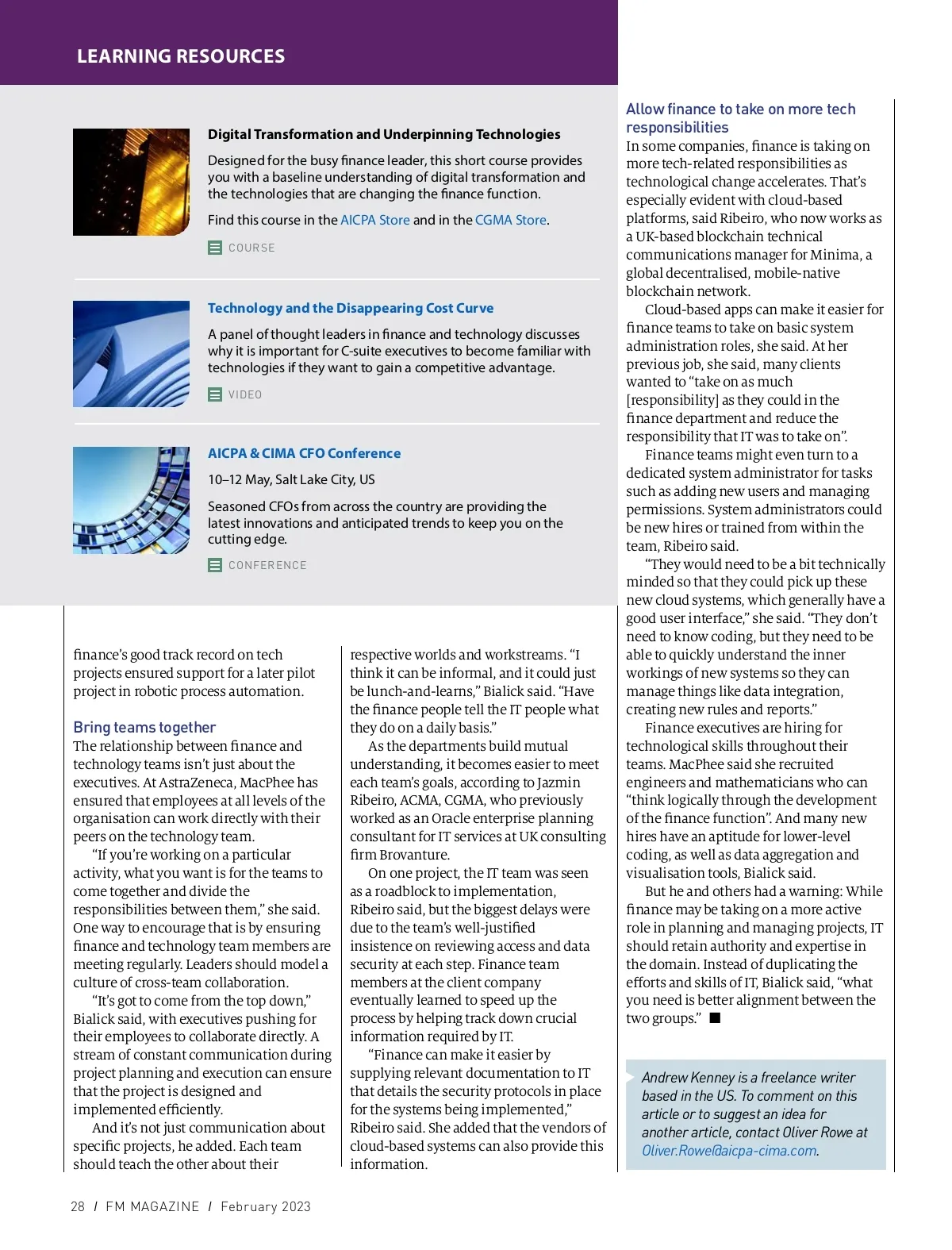 LEARNING RESOURCES

Digital Transformation and Underpinning Technologies

Designed for the busy finance leader, this short course provides you with a baseline understanding of digital transformation and the technologies that are changing the finance function.

Find this course in the AICPA Store and in the CGMA Store.

COURSE

Technology and the Disappearing Cost Curve

A panel of thought leaders in finance and technology discusses why it is important for C-suite executives to become familiar with technologies if they want to gain a competitive advantage.

VIDEO

AICPA & CIMA CFO Conference

10–12 May, Salt Lake City, US

Seasoned CFOs from across the country are providing the latest innovations and anticipated trends to keep you on the cutting edge.

CONFERENCE

finance's good track record on tech projects ensured support for a later pilot project in robotic process automation.

Bring teams together

The relationship between finance and technology teams isn't just about the executives. At AstraZeneca, MacPhee has ensured that employees at all levels of the organisation can work directly with their peers on the technology team.

"If you're working on a particular activity, what you want is for the teams to come together and divide the responsibilities between them," she said. One way to encourage that is by ensuring finance and technology team members are meeting regularly. Leaders should model a culture of cross-team collaboration.

"It's got to come from the top down," Bialick said, with executives pushing for their employees to collaborate directly. A stream of constant communication during project planning and execution can ensure that the project is designed and implemented efficiently.

And it's not just communication about specific projects, he added. Each team should teach the other about their respective worlds and workstreams. "I think it can be informal, and it could just be lunch-and-learns," Bialick said. "Have the finance people tell the IT people what they do on a daily basis."

As the departments build mutual understanding, it becomes easier to meet each team's goals, according to Jazmin Ribeiro, ACMA, CGMA, who previously worked as an Oracle enterprise planning consultant for IT services at UK consulting firm Brovanture.

On one project, the IT team was seen as a roadblock to implementation, Ribeiro said, but the biggest delays were due to the team's well-justified insistence on reviewing access and data security at each step. Finance team members at the client company eventually learned to speed up the process by helping track down crucial information required by IT.

"Finance can make it easier by supplying relevant documentation to IT that details the security protocols in place for the systems being implemented," Ribeiro said. She added that the vendors of cloud-based systems can also provide this information.

Allow finance to take on more tech responsibilities

In some companies, finance is taking on more tech-related responsibilities as technological change accelerates. That's especially evident with cloud-based platforms, said Ribeiro, who now works as a UK-based blockchain technical communications manager for Minima, a global decentralised, mobile-native blockchain network.

Cloud-based apps can make it easier for finance teams to take on basic system administration roles, she said. At her previous job, she said, many clients wanted to "take on as much [responsibility] as they could in the finance department and reduce the responsibility that IT was to take on".

Finance teams might even turn to a dedicated system administrator for tasks such as adding new users and managing permissions. System administrators could be new hires or trained from within the team, Ribeiro said.

"They would need to be a bit technically minded so that they could pick up these new cloud systems, which generally have a good user interface," she said. "They don't need to know coding, but they need to be able to quickly understand the inner workings of new systems so they can manage things like data integration, creating new rules and reports."

Finance executives are hiring for technological skills throughout their teams. MacPhee said she recruited engineers and mathematicians who can "think logically through the development of the finance function". And many new hires have an aptitude for lower-level coding, as well as data aggregation and visualisation tools, Bialick said.

But he and others had a warning: While finance may be taking on a more active role in planning and managing projects, IT should retain authority and expertise in the domain. Instead of duplicating the efforts and skills of IT, Bialick said, "what you need is better alignment between the two groups." ■

Andrew Kenney is a freelance writer based in the US. To comment on this article or to suggest an idea for another article, contact Oliver Rowe at Oliver.Rowe@aicpa-cima.com.

28 / FM MAGAZINE / February 2023